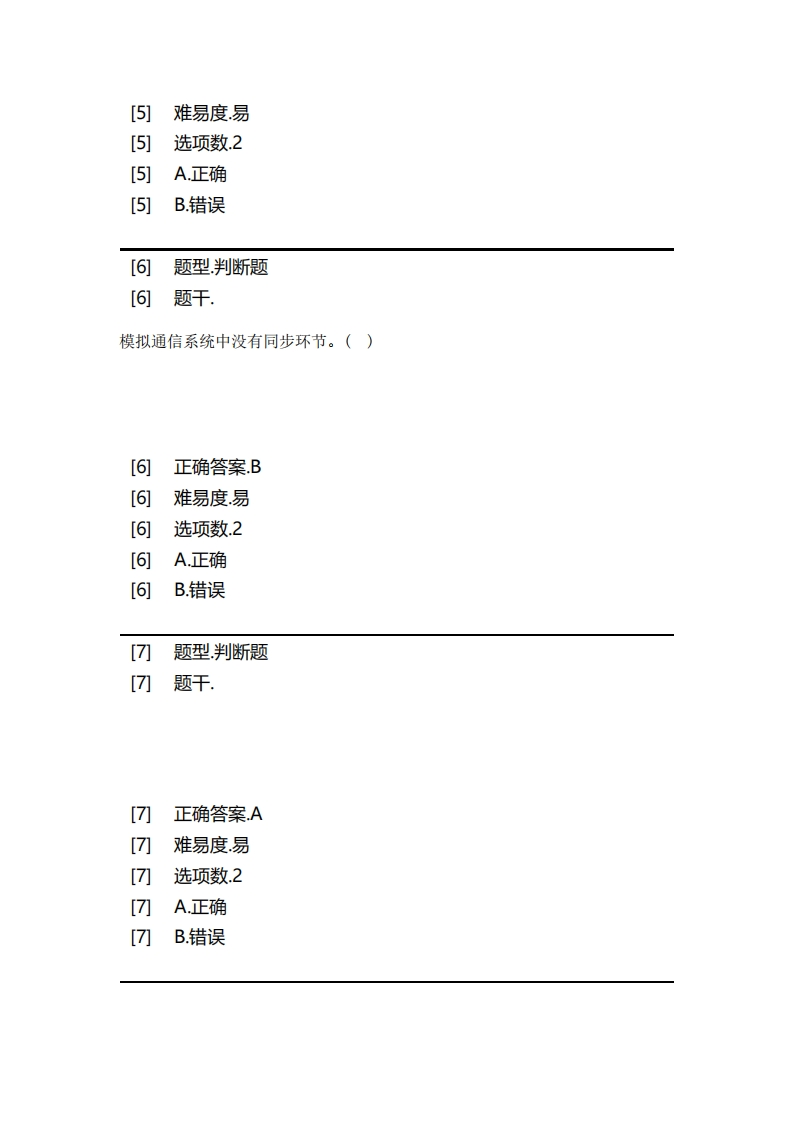 [5] 难易度.易
[5] 选项数.2
[5] A.正确
[5] B.错误

[6] 题型.判断题
[6] 题干.

模拟通信系统中没有同步环节。（ ）

[6] 正确答案.B
[6] 难易度.易
[6] 选项数.2
[6] A.正确
[6] B.错误

[7] 题型.判断题
[7] 题干.

[7] 正确答案.A
[7] 难易度.易
[7] 选项数.2
[7] A.正确
[7] B.错误